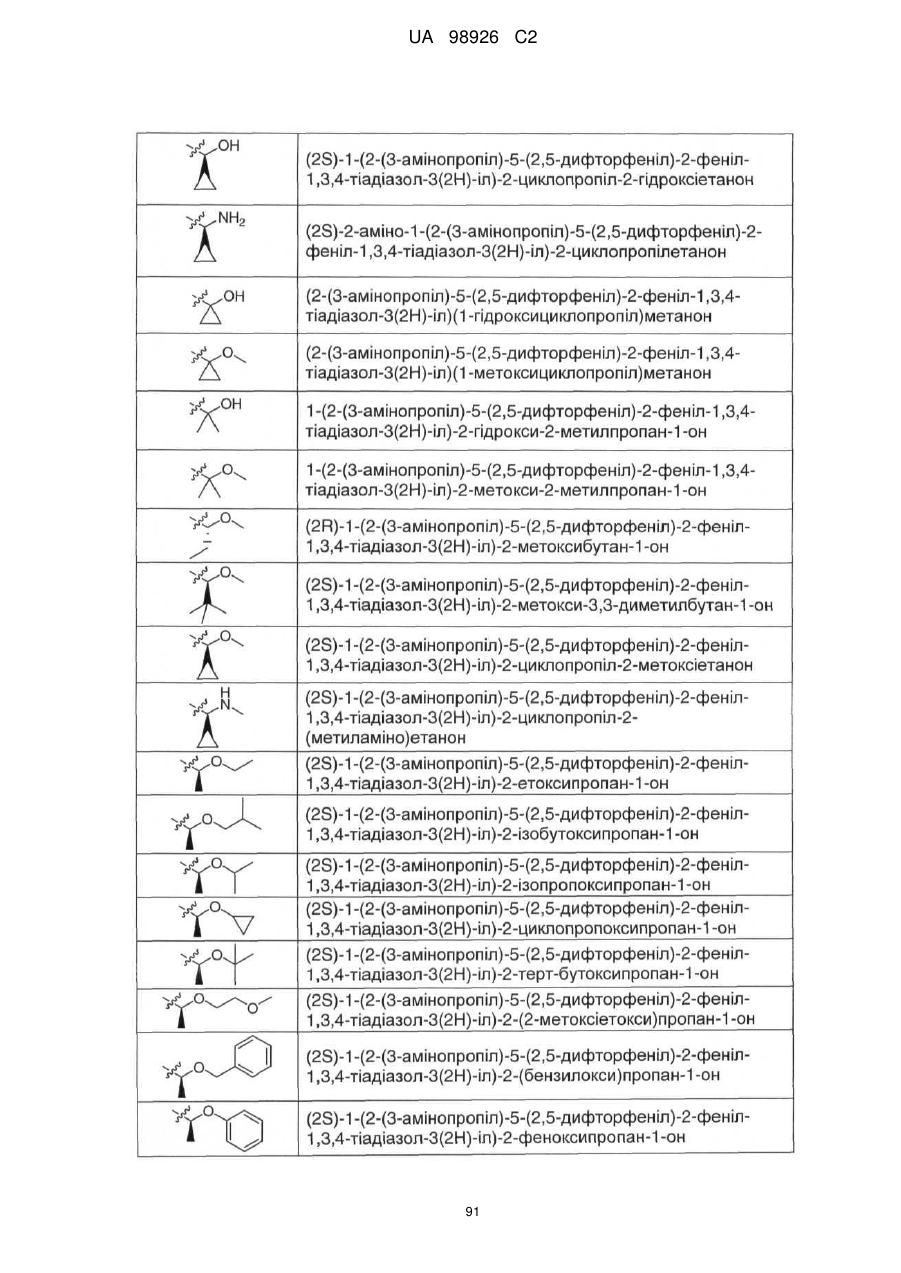 UA 98926 C2

| | |
|---|---|
| OH | (2S)-1-(2-(3-амінопропіл)-5-(2,5-дифторфеніл)-2-феніл-1,3,4-тіадіазол-3(2H)-іл)-2-циклопропіл-2-гідроксіетанон |
| $NH_2$ | (2S)-2-аміно-1-(2-(3-амінопропіл)-5-(2,5-дифторфеніл)-2-феніл-1,3,4-тіадіазол-3(2H)-іл)-2-циклопропілетанон |
| OH | (2-(3-амінопропіл)-5-(2,5-дифторфеніл)-2-феніл-1,3,4-тіадіазол-3(2H)-іл)(1-гідроксициклопропіл)метанон |
| O | (2-(3-амінопропіл)-5-(2,5-дифторфеніл)-2-феніл-1,3,4-тіадіазол-3(2H)-іл)(1-метоксициклопропіл)метанон |
| OH | 1-(2-(3-амінопропіл)-5-(2,5-дифторфеніл)-2-феніл-1,3,4-тіадіазол-3(2H)-іл)-2-гідрокси-2-метилпропан-1-он |
| O | 1-(2-(3-амінопропіл)-5-(2,5-дифторфеніл)-2-феніл-1,3,4-тіадіазол-3(2H)-іл)-2-метокси-2-метилпропан-1-он |
| O | (2R)-1-(2-(3-амінопропіл)-5-(2,5-дифторфеніл)-2-феніл-1,3,4-тіадіазол-3(2H)-іл)-2-метоксибутан-1-он |
| O | (2S)-1-(2-(3-амінопропіл)-5-(2,5-дифторфеніл)-2-феніл-1,3,4-тіадіазол-3(2H)-іл)-2-метокси-3,3-диметилбутан-1-он |
| O | (2S)-1-(2-(3-амінопропіл)-5-(2,5-дифторфеніл)-2-феніл-1,3,4-тіадіазол-3(2H)-іл)-2-циклопропіл-2-метоксіетанон |
| H N | (2S)-1-(2-(3-амінопропіл)-5-(2,5-дифторфеніл)-2-феніл-1,3,4-тіадіазол-3(2H)-іл)-2-циклопропіл-2-(метиламіно)етанон |
| O | (2S)-1-(2-(3-амінопропіл)-5-(2,5-дифторфеніл)-2-феніл-1,3,4-тіадіазол-3(2H)-іл)-2-етоксипропан-1-он |
| O | (2S)-1-(2-(3-амінопропіл)-5-(2,5-дифторфеніл)-2-феніл-1,3,4-тіадіазол-3(2H)-іл)-2-ізобутоксипропан-1-он |
| O | (2S)-1-(2-(3-амінопропіл)-5-(2,5-дифторфеніл)-2-феніл-1,3,4-тіадіазол-3(2H)-іл)-2-ізопропоксипропан-1-он |
| O | (2S)-1-(2-(3-амінопропіл)-5-(2,5-дифторфеніл)-2-феніл-1,3,4-тіадіазол-3(2H)-іл)-2-циклопропоксипропан-1-он |
| O | (2S)-1-(2-(3-амінопропіл)-5-(2,5-дифторфеніл)-2-феніл-1,3,4-тіадіазол-3(2H)-іл)-2-терт-бутоксипропан-1-он |
| O O | (2S)-1-(2-(3-амінопропіл)-5-(2,5-дифторфеніл)-2-феніл-1,3,4-тіадіазол-3(2H)-іл)-2-(2-метоксіетокси)пропан-1-он |
| O | (2S)-1-(2-(3-амінопропіл)-5-(2,5-дифторфеніл)-2-феніл-1,3,4-тіадіазол-3(2H)-іл)-2-(бензилокси)пропан-1-он |
| O | (2S)-1-(2-(3-амінопропіл)-5-(2,5-дифторфеніл)-2-феніл-1,3,4-тіадіазол-3(2H)-іл)-2-феноксипропан-1-он |

91